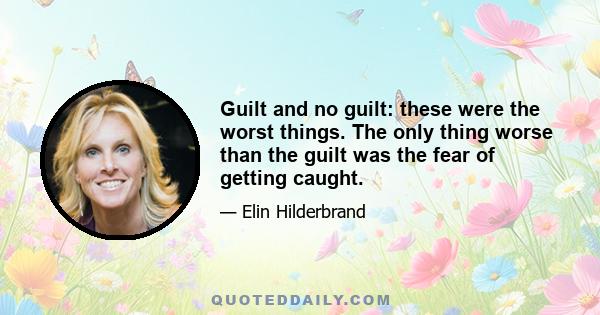 Guilt and no guilt: these were the worst things. The only thing worse than the guilt was the fear of getting caught.

— Elin Hilderbrand

QUOTEDDAILY.COM